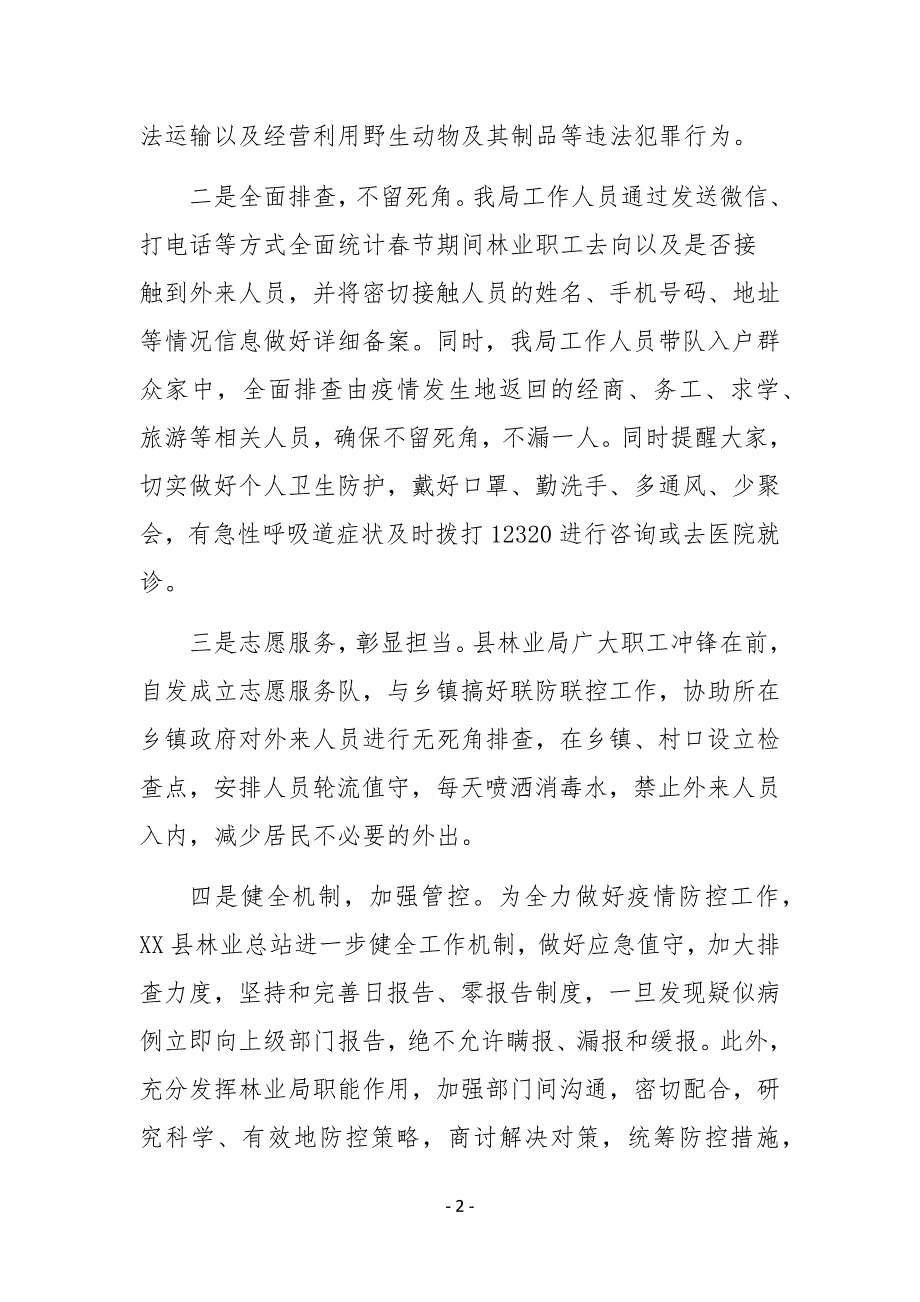 法运输以及经营利用野生动物及其制品等违法犯罪行为。

二是全面排查，不留死角。我局工作人员通过发送微信、打电话等方式全面统计春节期间林业职工去向以及是否接触到外来人员，并将密切接触人员的姓名、手机号码、地址等情况信息做好详细备案。同时，我局工作人员带队入户群众家中，全面排查由疫情发生地返回的经商、务工、求学、旅游等相关人员，确保不留死角，不漏一人。同时提醒大家，切实做好个人卫生防护，戴好口罩、勤洗手、多通风、少聚会，有急性呼吸道症状及时拨打 12320 进行咨询或去医院就诊。

三是志愿服务，彰显担当。县林业局广大职工冲锋在前，自发成立志愿服务队，与乡镇搞好联防联控工作，协助所在乡镇政府对外来人员进行无死角排查，在乡镇、村口设立检查点，安排人员轮流值守，每天喷洒消毒水，禁止外来人员入内，减少居民不必要的外出。

四是健全机制，加强管控。为全力做好疫情防控工作，XX 县林业总站进一步健全工作机制，做好应急值守，加大排查力度，坚持和完善日报告、零报告制度，一旦发现疑似病例立即向上级部门报告，绝不允许瞒报、漏报和缓报。此外，充分发挥林业局职能作用，加强部门间沟通，密切配合，研究科学、有效地防控策略，商讨解决对策，统筹防控措施，

- 2 -